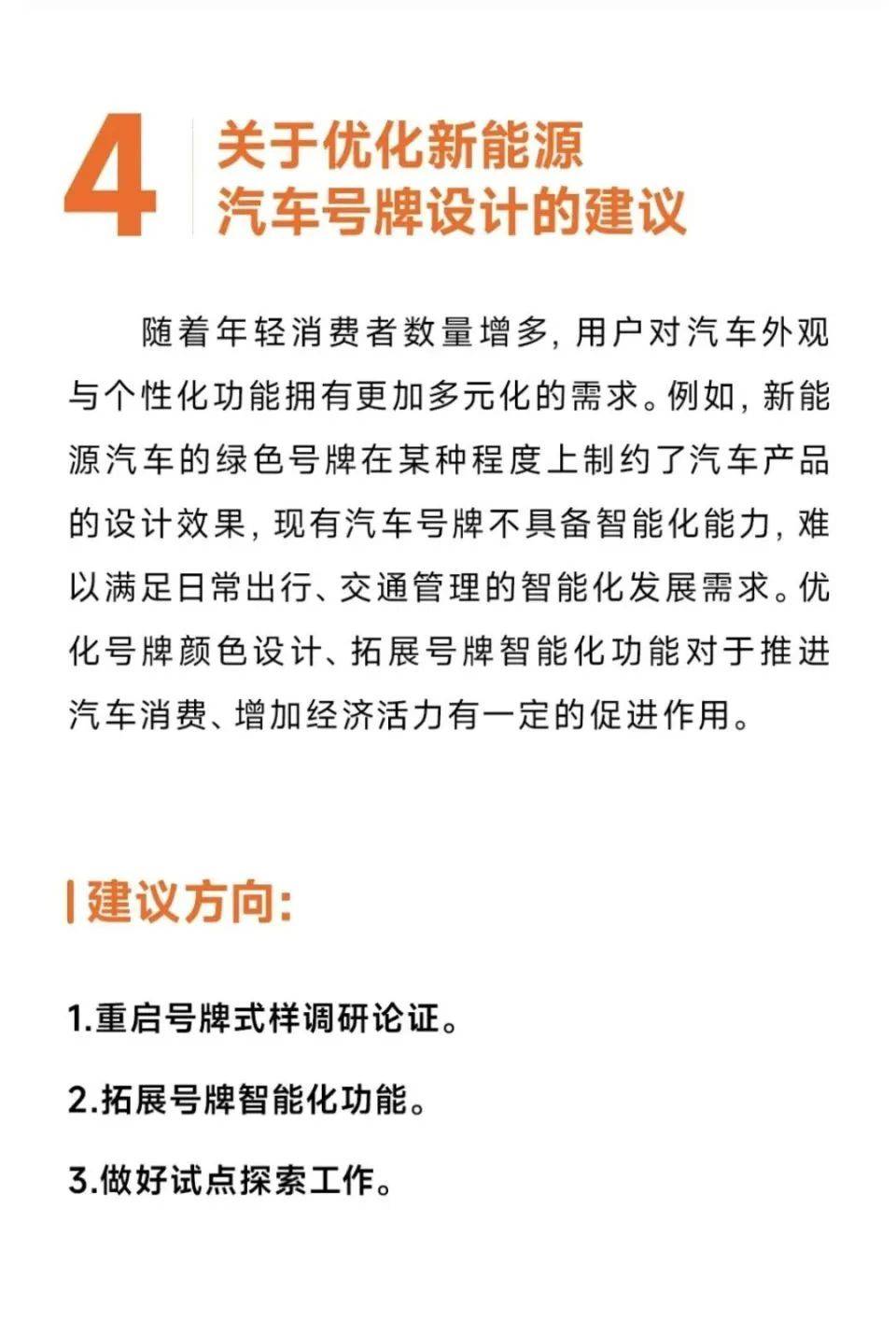 4

关于优化新能源
汽车号牌设计的建议

随着年轻消费者数量增多，用户对汽车外观与个性化功能拥有更加多元化的需求。例如，新能源汽车的绿色号牌在某种程度上制约了汽车产品的设计效果，现有汽车号牌不具备智能化能力，难以满足日常出行、交通管理的智能化发展需求。优化号牌颜色设计、拓展号牌智能化功能对于推进汽车消费、增加经济活力有一定的促进作用。

建议方向：

1.重启号牌式样调研论证。

2.拓展号牌智能化功能。

3.做好试点探索工作。